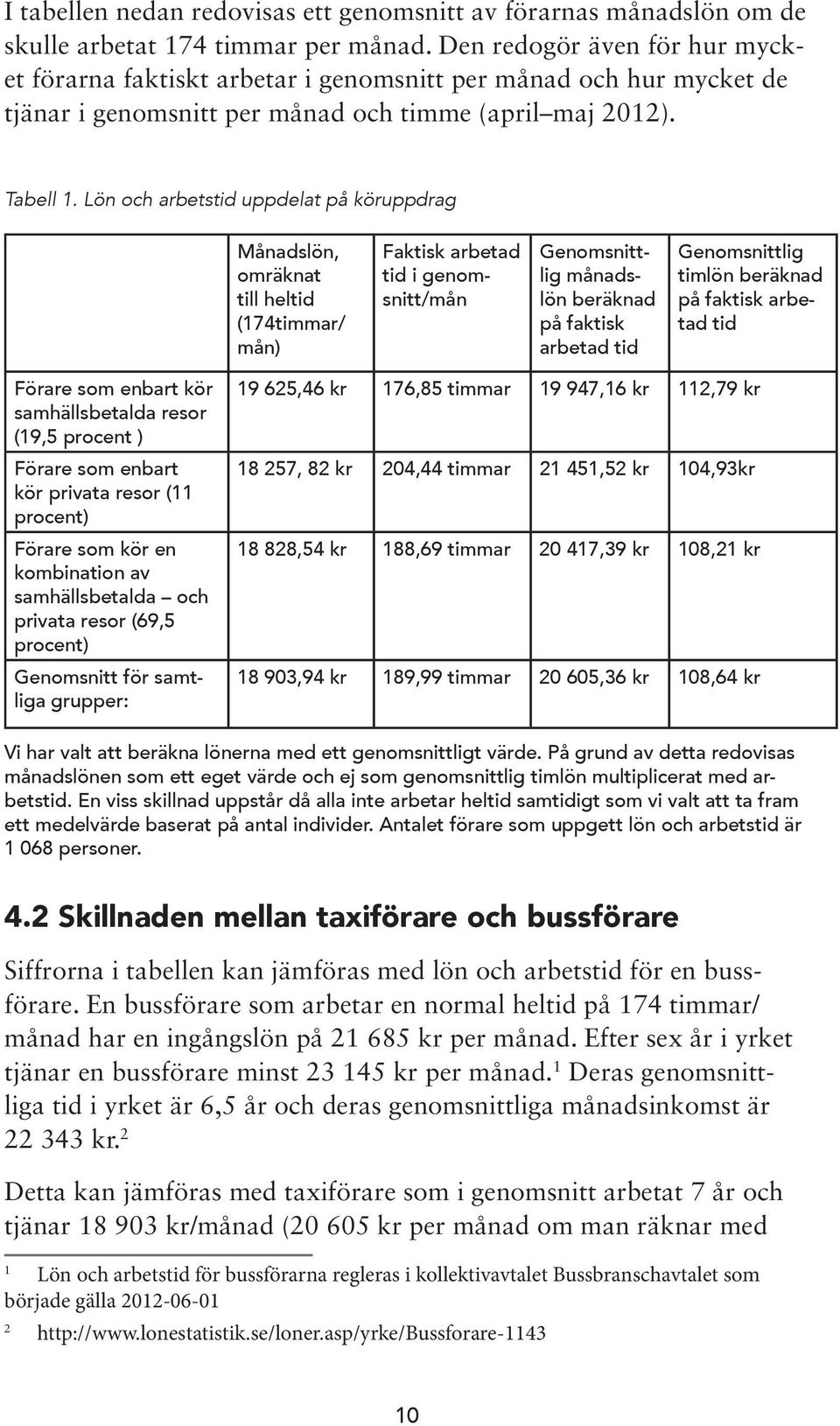 I tabellen nedan redovisas ett genomsnitt av förarnas månadslön om de skulle arbetat 174 timmar per månad. Den redogör även för hur mycket förarna faktiskt arbetar i genomsnitt per månad och hur mycket de tjänar i genomsnitt per månad och timme (april–maj 2012).

Tabell 1. Lön och arbetstid uppdelat på köruppdrag

| | Månadslön, omräknat till heltid (174timmar/ mån) | Faktisk arbetad tid i genomsnitt/mån | Genomsnittlig månadslön beräknad på faktisk arbetad tid | Genomsnittlig timlön beräknad på faktisk arbetad tid |
|---|---|---|---|---|
| Förare som enbart kör samhällsbetalda resor (19,5 procent ) | 19 625,46 kr | 176,85 timmar | 19 947,16 kr | 112,79 kr |
| Förare som enbart kör privata resor (11 procent) | 18 257, 82 kr | 204,44 timmar | 21 451,52 kr | 104,93kr |
| Förare som kör en kombination av samhällsbetalda – och privata resor (69,5 procent) | 18 828,54 kr | 188,69 timmar | 20 417,39 kr | 108,21 kr |
| Genomsnitt för samtliga grupper: | 18 903,94 kr | 189,99 timmar | 20 605,36 kr | 108,64 kr |

Vi har valt att beräkna lönerna med ett genomsnittligt värde. På grund av detta redovisas månadslönen som ett eget värde och ej som genomsnittlig timlön multiplicerat med arbetstid. En viss skillnad uppstår då alla inte arbetar heltid samtidigt som vi valt att ta fram ett medelvärde baserat på antal individer. Antalet förare som uppgett lön och arbetstid är 1 068 personer.

4.2 Skillnaden mellan taxiförare och bussförare

Siffrorna i tabellen kan jämföras med lön och arbetstid för en bussförare. En bussförare som arbetar en normal heltid på 174 timmar/ månad har en ingångslön på 21 685 kr per månad. Efter sex år i yrket tjänar en bussförare minst 23 145 kr per månad.$^1$ Deras genomsnittliga tid i yrket är 6,5 år och deras genomsnittliga månadsinkomst är 22 343 kr.$^2$

Detta kan jämföras med taxiförare som i genomsnitt arbetat 7 år och tjänar 18 903 kr/månad (20 605 kr per månad om man räknar med

1 Lön och arbetstid för bussförarna regleras i kollektivavtalet Bussbranschavtalet som började gälla 2012-06-01

2 http://www.lonestatistik.se/loner.asp/yrke/Bussforare-1143

10